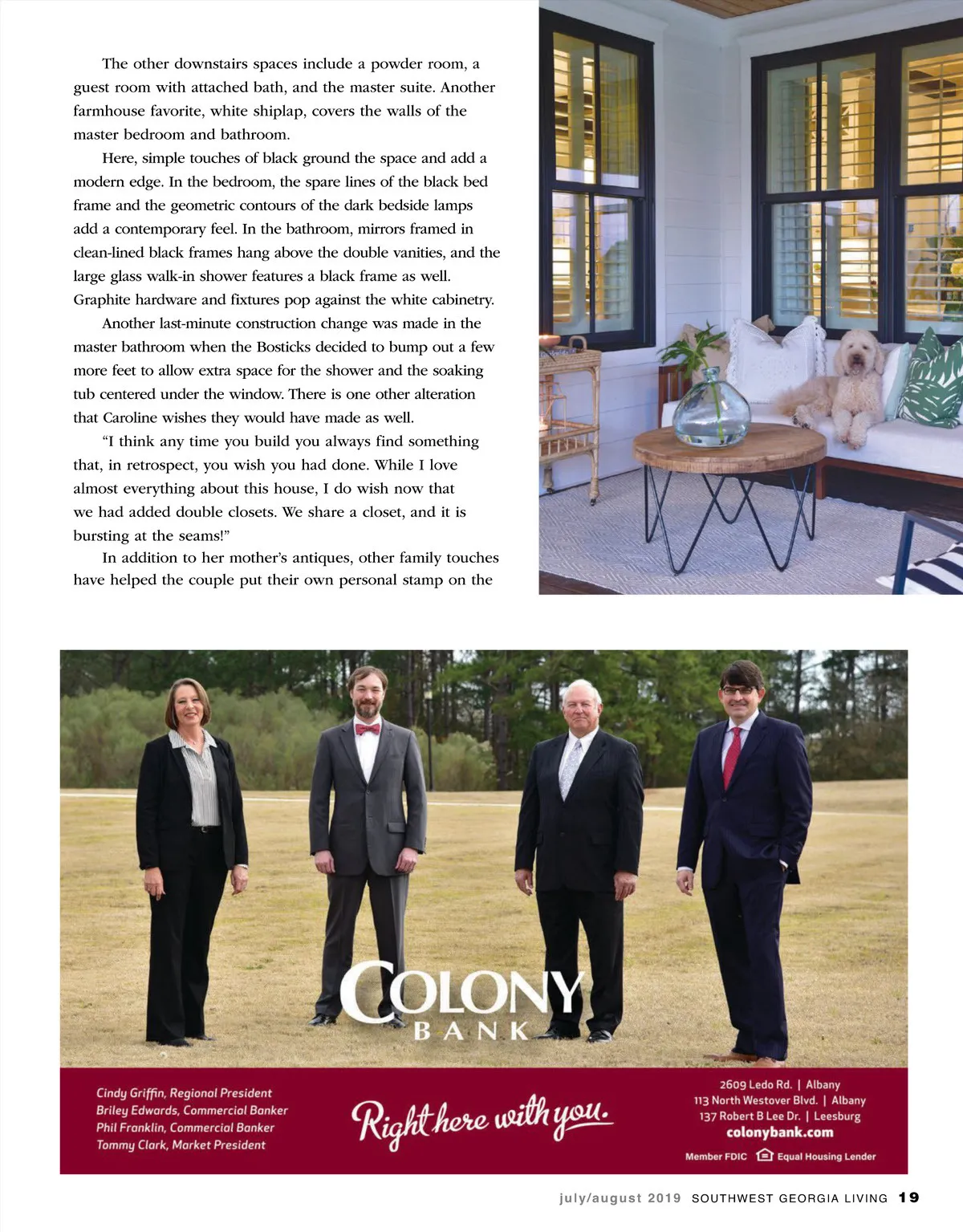 The other downstairs spaces include a powder room, a guest room with attached bath, and the master suite. Another farmhouse favorite, white shiplap, covers the walls of the master bedroom and bathroom.

Here, simple touches of black ground the space and add a modern edge. In the bedroom, the spare lines of the black bed frame and the geometric contours of the dark bedside lamps add a contemporary feel. In the bathroom, mirrors framed in clean-lined black frames hang above the double vanities, and the large glass walk-in shower features a black frame as well. Graphite hardware and fixtures pop against the white cabinetry.

Another last-minute construction change was made in the master bathroom when the Bosticks decided to bump out a few more feet to allow extra space for the shower and the soaking tub centered under the window. There is one other alteration that Caroline wishes they would have made as well.

"I think any time you build you always find something that, in retrospect, you wish you had done. While I love almost everything about this house, I do wish now that we had added double closets. We share a closet, and it is bursting at the seams!"

In addition to her mother's antiques, other family touches have helped the couple put their own personal stamp on the

COLONY BANK

Cindy Griffin, Regional President
Briley Edwards, Commercial Banker
Phil Franklin, Commercial Banker
Tommy Clark, Market President

Right here with you.

2609 Ledo Rd. | Albany
113 North Westover Blvd. | Albany
137 Robert B Lee Dr. | Leesburg
colonybank.com
Member FDIC Equal Housing Lender

july/august 2019 SOUTHWEST GEORGIA LIVING 19